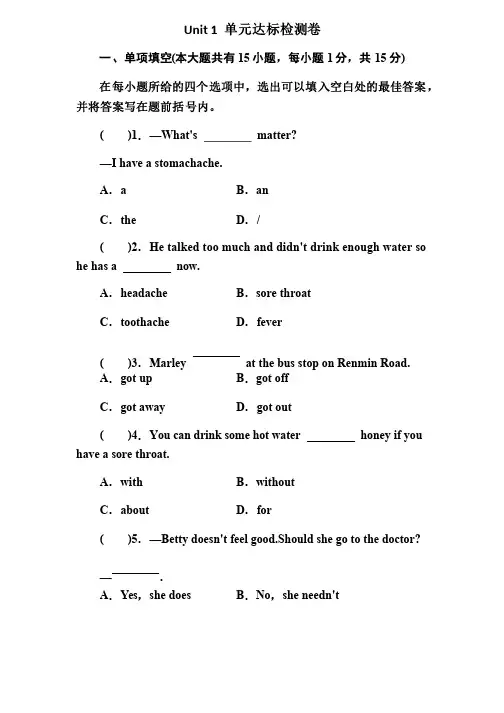 Unit 1 单元达标检测卷

一、单项填空(本大题共有 15 小题，每小题 1 分，共 15 分)

在每小题所给的四个选项中，选出可以填入空白处的最佳答案，并将答案写在题前括号内。

(　　)1. —What's ________ matter?

—I have a stomachache.

A. a　　　　B. an

C. the　　　　D. /

(　　)2. He talked too much and didn't drink enough water so he has a ________ now.

A. headache　　　　B. sore throat

C. toothache　　　　D. fever

(　　)3. Marley ________ at the bus stop on Renmin Road.

A. got up　　　　B. got off

C. got away　　　　D. got out

(　　)4. You can drink some hot water ________ honey if you have a sore throat.

A. with　　　　B. without

C. about　　　　D. for

(　　)5. —Betty doesn't feel good.Should she go to the doctor?

—________.

A. Yes, she does　　　　B. No, she needn't